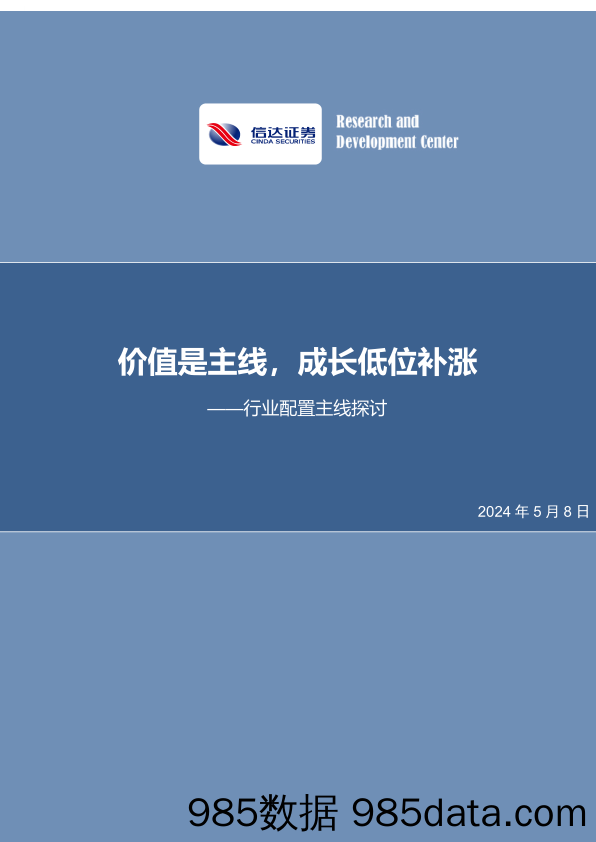 信达证券
CINDA SECURITIES

Research and Development Center

价值是主线，成长低位补涨

——行业配置主线探讨

2024 年 5 月 8 日

985数据 985data.com